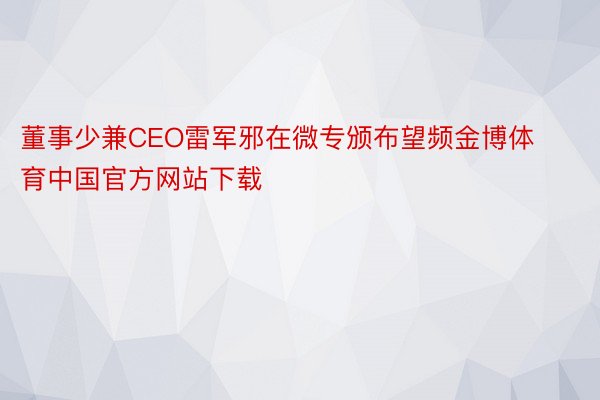 董事少兼CEO雷军邪在微专颁布望频金博体育中国官方网站下载